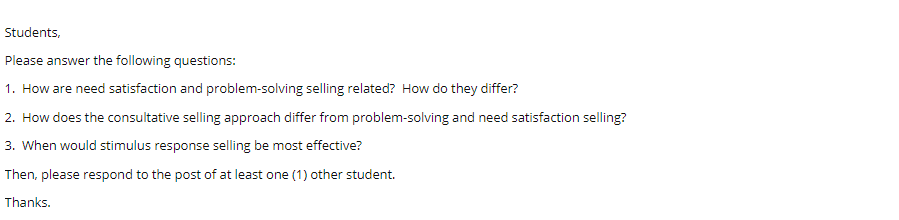 Students,

Please answer the following questions:

1. How are need satisfaction and problem-solving selling related? How do they differ?

2. How does the consultative selling approach differ from problem-solving and need satisfaction selling?

3. When would stimulus response selling be most effective?

Then, please respond to the post of at least one (1) other student.

Thanks.